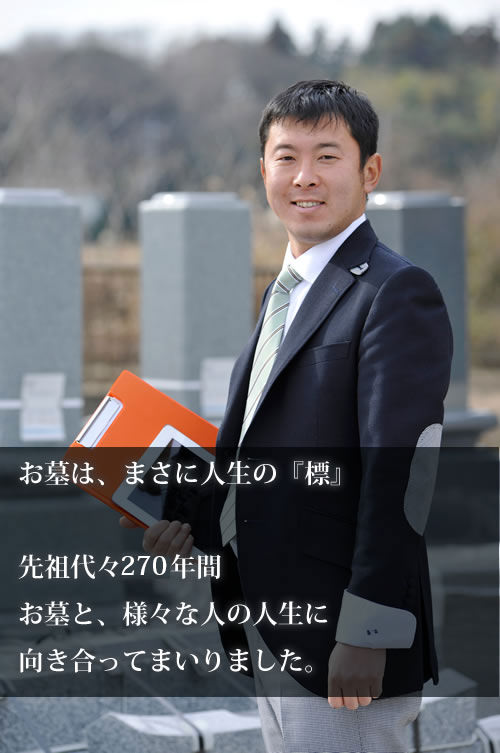 お墓は、まさに人生の『標』

先祖代々270年間
お墓と、様々な人の人生に
向き合ってまいりました。